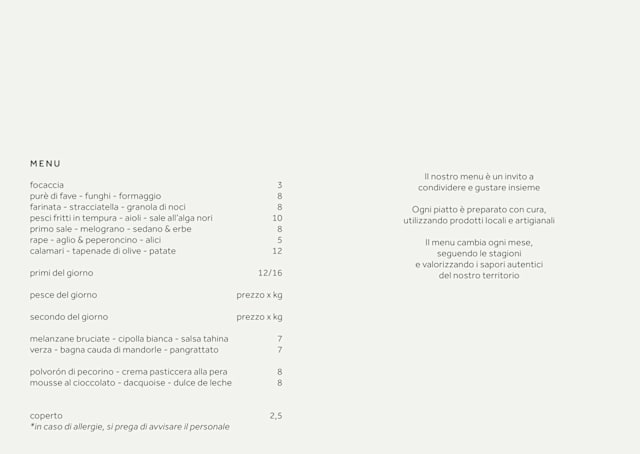 MENU

| | |
|---|---|
| focaccia | 3 |
| purè di fave - funghi - formaggio | 8 |
| farinata - stracciatella - granola di noci | 8 |
| pesci fritti in tempura - aioli - sale all'alga nori | 10 |
| primo sale - melograno - sedano & erbe | 8 |
| rape - aglio & peperoncino - alici | 5 |
| calamari - tapenade di olive - patate | 12 |
| primi del giorno | 12/16 |
| pesce del giorno | prezzo x kg |
| secondo del giorno | prezzo x kg |
| melanzane bruciate - cipolla bianca - salsa tahina | 7 |
| verza - bagna cauda di mandorle - pangrattato | 7 |
| polvorón di pecorino - crema pasticcera alla pera | 8 |
| mousse al cioccolato - dacquoise - dulce de leche | 8 |
| coperto | 2,5 |

*in caso di allergie, si prega di avvisare il personale

Il nostro menu è un invito a condividere e gustare insieme

Ogni piatto è preparato con cura, utilizzando prodotti locali e artigianali

Il menu cambia ogni mese, seguendo le stagioni e valorizzando i sapori autentici del nostro territorio